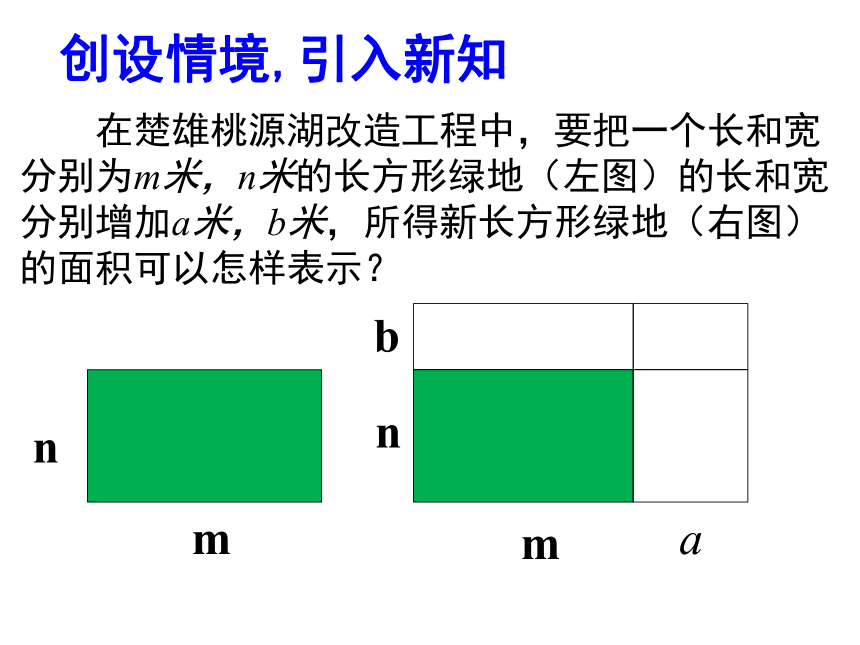 创设情境, 引入新知

在楚雄桃源湖改造工程中，要把一个长和宽分别为$m$米，$n$米的长方形绿地（左图）的长和宽分别增加$a$米，$b$米，所得新长方形绿地（右图）的面积可以怎样表示？

n

m

b

n

m

$a$